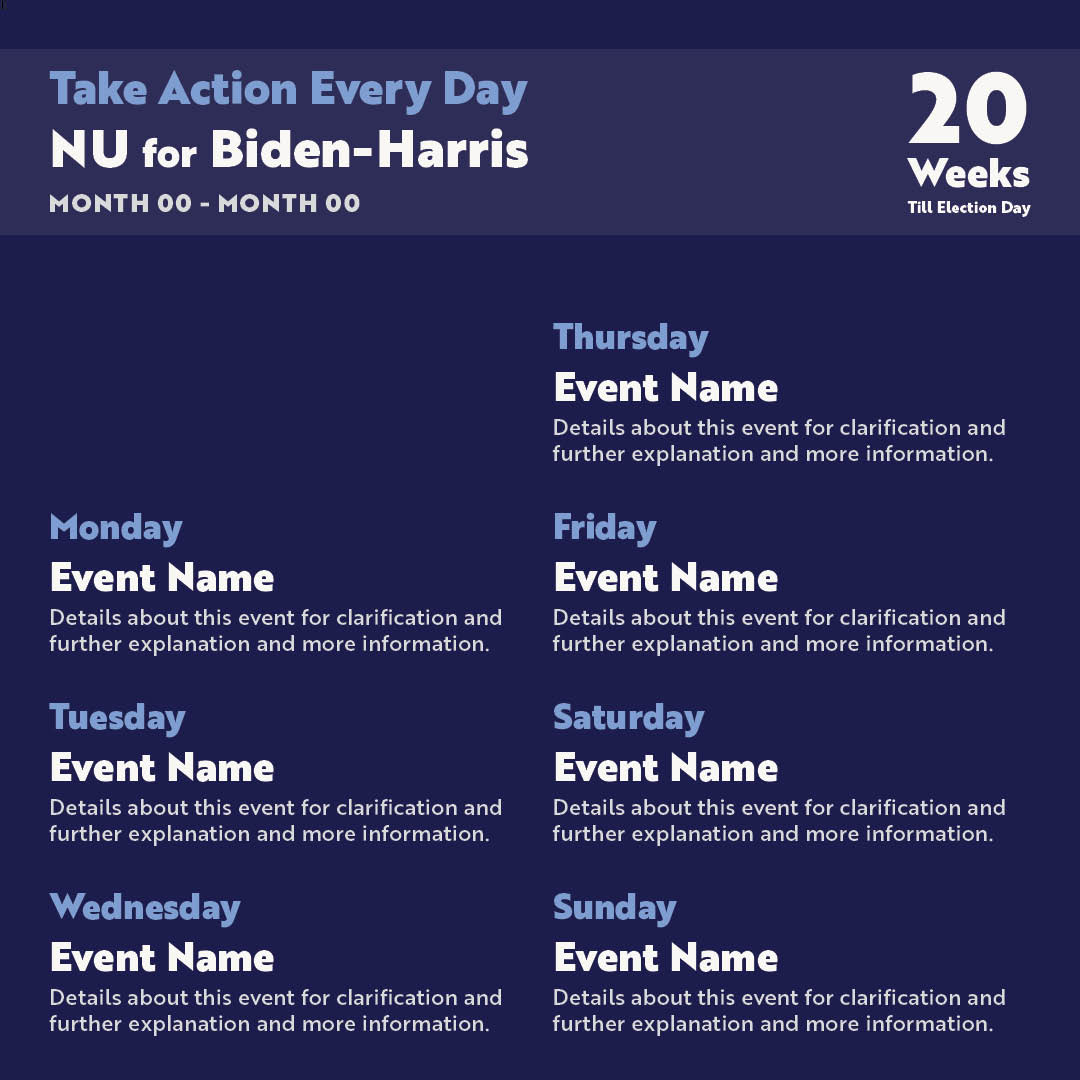 Take Action Every Day
NU for Biden-Harris
MONTH 00 - MONTH 00

20
Weeks
Till Election Day

Monday
Event Name
Details about this event for clarification and further explanation and more information.

Tuesday
Event Name
Details about this event for clarification and further explanation and more information.

Wednesday
Event Name
Details about this event for clarification and further explanation and more information.

Thursday
Event Name
Details about this event for clarification and further explanation and more information.

Friday
Event Name
Details about this event for clarification and further explanation and more information.

Saturday
Event Name
Details about this event for clarification and further explanation and more information.

Sunday
Event Name
Details about this event for clarification and further explanation and more information.